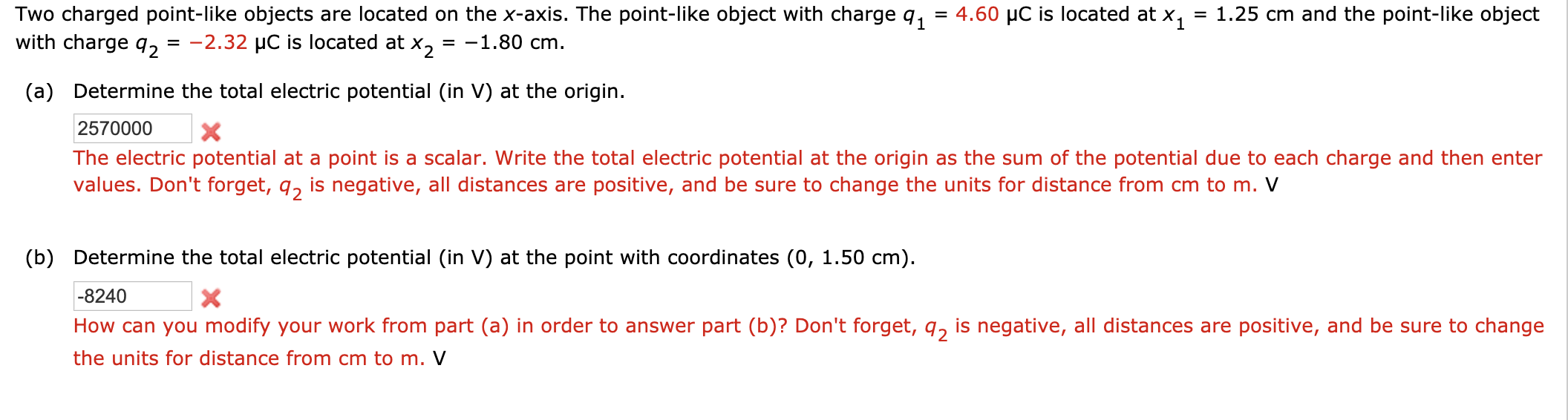 Two charged point-like objects are located on the $x$-axis. The point-like object with charge $q_1 = 4.60$ μC is located at $x_1 = 1.25$ cm and the point-like object with charge $q_2 = -2.32$ μC is located at $x_2 = -1.80$ cm.

(a) Determine the total electric potential (in V) at the origin.

2570000

The electric potential at a point is a scalar. Write the total electric potential at the origin as the sum of the potential due to each charge and then enter values. Don't forget, $q_2$ is negative, all distances are positive, and be sure to change the units for distance from cm to m. V

(b) Determine the total electric potential (in V) at the point with coordinates (0, 1.50 cm).

-8240

How can you modify your work from part (a) in order to answer part (b)? Don't forget, $q_2$ is negative, all distances are positive, and be sure to change the units for distance from cm to m. V